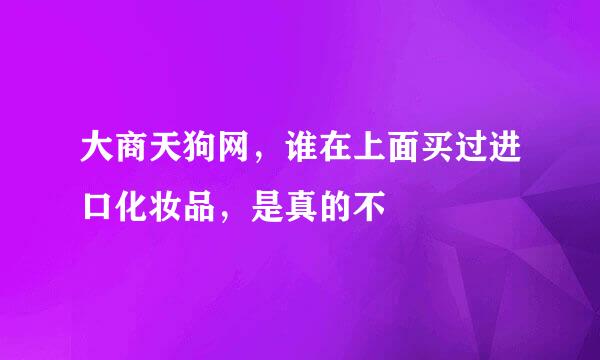 大商天狗网，谁在上面买过进口化妆品，是真的不